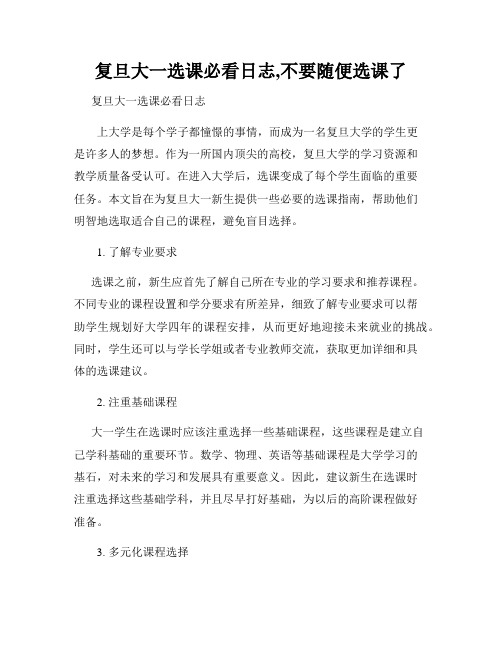 复旦大一选课必看日志,不要随便选课了

复旦大一选课必看日志

上大学是每个学子都憧憬的事情，而成为一名复旦大学的学生更是许多人的梦想。作为一所国内顶尖的高校，复旦大学的学习资源和教学质量备受认可。在进入大学后，选课变成了每个学生面临的重要任务。本文旨在为复旦大一新生提供一些必要的选课指南，帮助他们明智地选取适合自己的课程，避免盲目选择。

1. 了解专业要求

选课之前，新生应首先了解自己所在专业的学习要求和推荐课程。不同专业的课程设置和学分要求有所差异，细致了解专业要求可以帮助学生规划好大学四年的课程安排，从而更好地迎接未来就业的挑战。同时，学生还可以与学长学姐或者专业教师交流，获取更加详细和具体的选课建议。

2. 注重基础课程

大一学生在选课时应该注重选择一些基础课程，这些课程是建立自己学科基础的重要环节。数学、物理、英语等基础课程是大学学习的基石，对未来的学习和发展具有重要意义。因此，建议新生在选课时注重选择这些基础学科，并且尽早打好基础，为以后的高阶课程做好准备。

3. 多元化课程选择